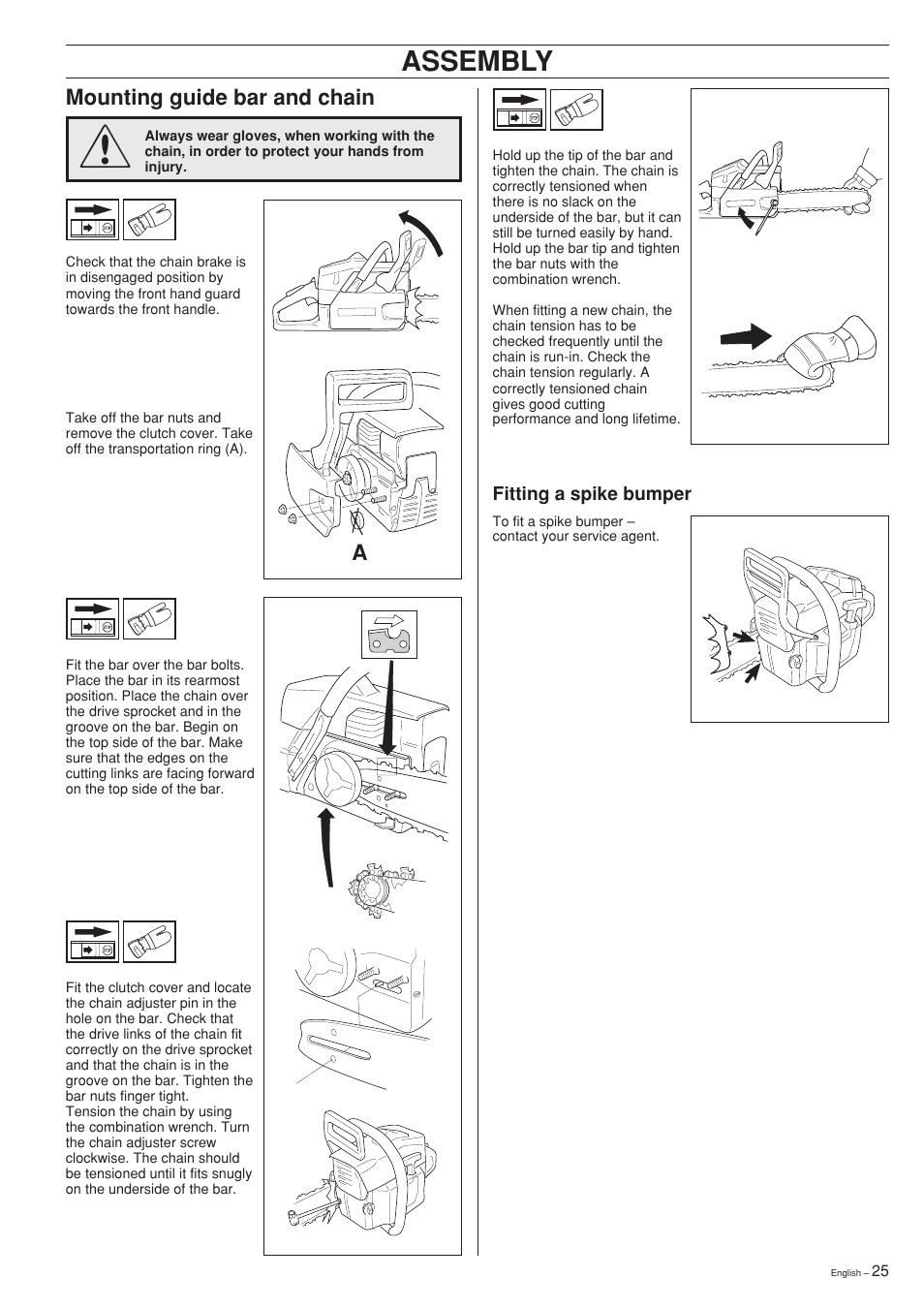 ASSEMBLY

Mounting guide bar and chain

Always wear gloves, when working with the chain, in order to protect your hands from injury.

Check that the chain brake is in disengaged position by moving the front hand guard towards the front handle.

Take off the bar nuts and remove the clutch cover. Take off the transportation ring (A).

A

Fit the bar over the bar bolts. Place the bar in its rearmost position. Place the chain over the drive sprocket and in the groove on the bar. Begin on the top side of the bar. Make sure that the edges on the cutting links are facing forward on the top side of the bar.

Fit the clutch cover and locate the chain adjuster pin in the hole on the bar. Check that the drive links of the chain fit correctly on the drive sprocket and that the chain is in the groove on the bar. Tighten the bar nuts finger tight.
Tension the chain by using the combination wrench. Turn the chain adjuster screw clockwise. The chain should be tensioned until it fits snugly on the underside of the bar.

Hold up the tip of the bar and tighten the chain. The chain is correctly tensioned when there is no slack on the underside of the bar, but it can still be turned easily by hand. Hold up the bar tip and tighten the bar nuts with the combination wrench.

When fitting a new chain, the chain tension has to be checked frequently until the chain is run-in. Check the chain tension regularly. A correctly tensioned chain gives good cutting performance and long lifetime.

Fitting a spike bumper

To fit a spike bumper – contact your service agent.

English – 25